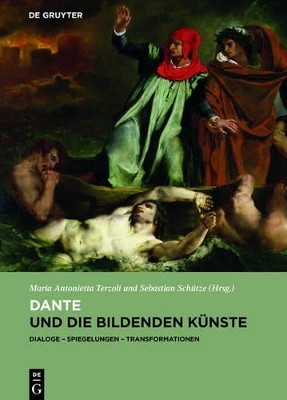 DE GRUYTER

Maria Antonietta Terzoli und Sebastian Schütze (Hrsg.)

DANTE
UND DIE BILDENDEN KÜNSTE

DIALOGE – SPIEGELUNGEN – TRANSFORMATIONEN

DE
G